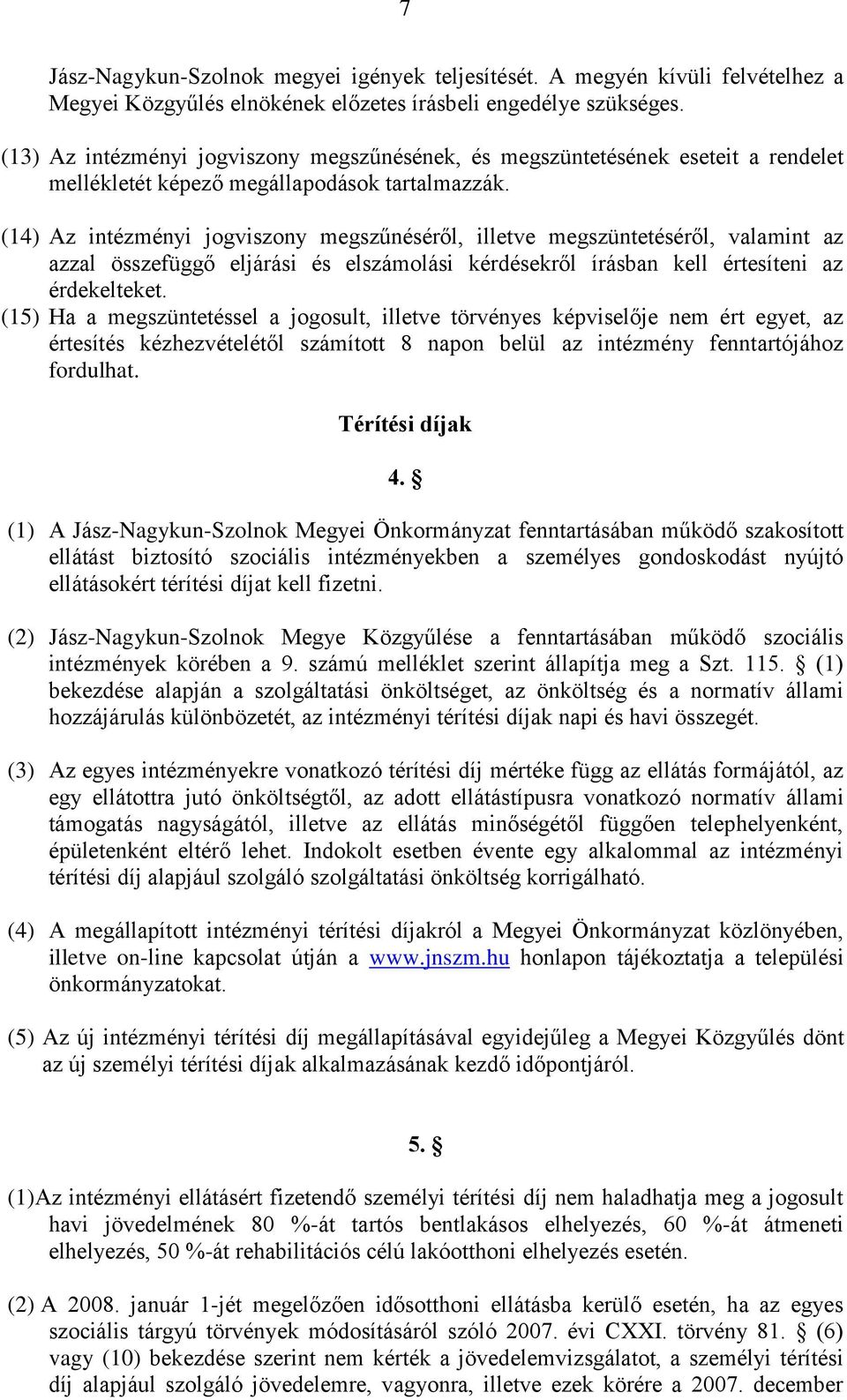 7

Jász-Nagykun-Szolnok megyei igények teljesítését. A megyén kívüli felvételhez a Megyei Közgyűlés elnökének előzetes írásbeli engedélye szükséges.

(13) Az intézményi jogviszony megszűnésének, és megszüntetésének eseteit a rendelet mellékletét képező megállapodások tartalmazzák.

(14) Az intézményi jogviszony megszűnéséről, illetve megszüntetéséről, valamint az azzal összefüggő eljárási és elszámolási kérdésekről írásban kell értesíteni az érdekelteket.

(15) Ha a megszüntetéssel a jogosult, illetve törvényes képviselője nem ért egyet, az értesítés kézhezvételétől számított 8 napon belül az intézmény fenntartójához fordulhat.

Térítési díjak

4. §

(1) A Jász-Nagykun-Szolnok Megyei Önkormányzat fenntartásában működő szakosított ellátást biztosító szociális intézményekben a személyes gondoskodást nyújtó ellátásokért térítési díjat kell fizetni.

(2) Jász-Nagykun-Szolnok Megye Közgyűlése a fenntartásában működő szociális intézmények körében a 9. számú melléklet szerint állapítja meg a Szt. 115. § (1) bekezdése alapján a szolgáltatási önköltséget, az önköltség és a normatív állami hozzájárulás különbözetét, az intézményi térítési díjak napi és havi összegét.

(3) Az egyes intézményekre vonatkozó térítési díj mértéke függ az ellátás formájától, az egy ellátottra jutó önköltségtől, az adott ellátástípusra vonatkozó normatív állami támogatás nagyságától, illetve az ellátás minőségétől függően telephelyenként, épületenként eltérő lehet. Indokolt esetben évente egy alkalommal az intézményi térítési díj alapjául szolgáló szolgáltatási önköltség korrigálható.

(4) A megállapított intézményi térítési díjakról a Megyei Önkormányzat közlönyében, illetve on-line kapcsolat útján a www.jnszm.hu honlapon tájékoztatja a települési önkormányzatokat.

(5) Az új intézményi térítési díj megállapításával egyidejűleg a Megyei Közgyűlés dönt az új személyi térítési díjak alkalmazásának kezdő időpontjáról.

5. §

(1)Az intézményi ellátásért fizetendő személyi térítési díj nem haladhatja meg a jogosult havi jövedelmének 80 %-át tartós bentlakásos elhelyezés, 60 %-át átmeneti elhelyezés, 50 %-át rehabilitációs célú lakóotthoni elhelyezés esetén.

(2) A 2008. január 1-jét megelőzően idősotthoni ellátásba kerülő esetén, ha az egyes szociális tárgyú törvények módosításáról szóló 2007. évi CXXI. törvény 81. § (6) vagy (10) bekezdése szerint nem kérték a jövedelemvizsgálatot, a személyi térítési díj alapjául szolgáló jövedelemre, vagyonra, illetve ezek körére a 2007. december